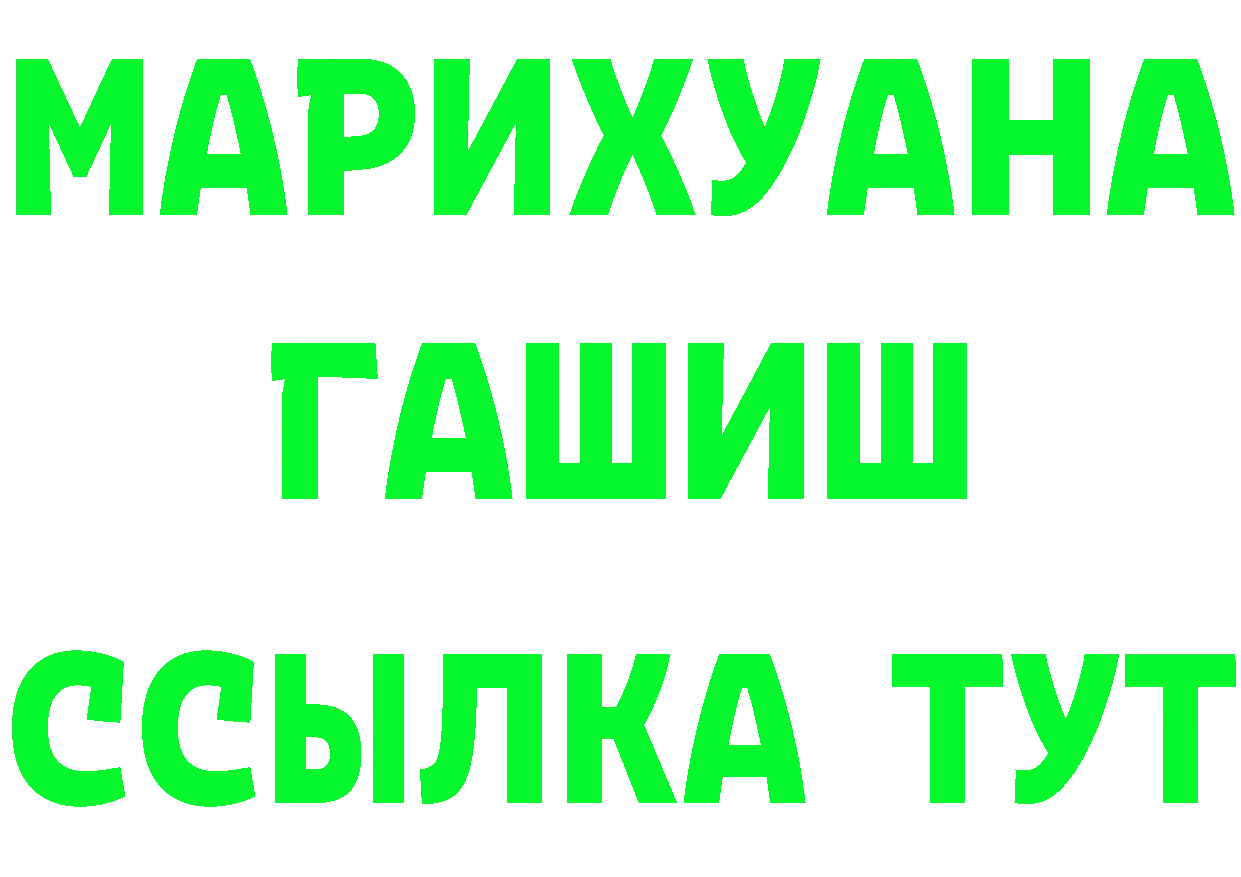 МАРИХУАНА
ГАШИШ
ССЫЛКА ТУТ